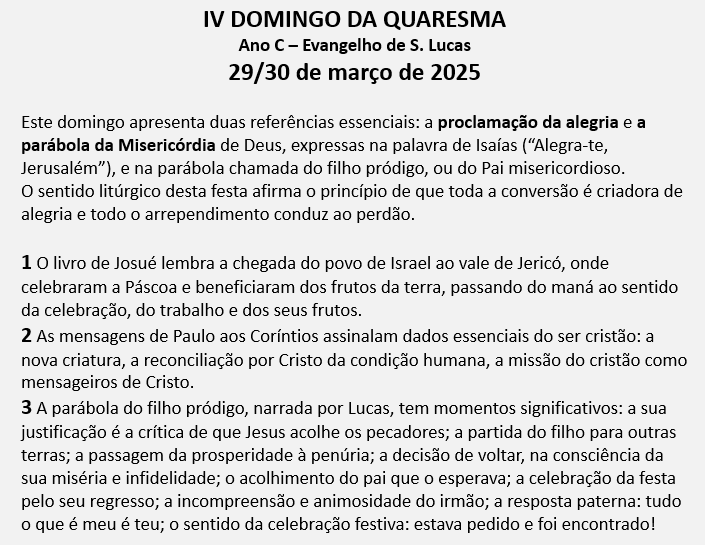 IV DOMINGO DA QUARESMA
Ano C – Evangelho de S. Lucas
29/30 de março de 2025

Este domingo apresenta duas referências essenciais: a proclamação da alegria e a parábola da Misericórdia de Deus, expressas na palavra de Isaías (“Alegra-te, Jerusalém”), e na parábola chamada do filho pródigo, ou do Pai misericordioso.
O sentido litúrgico desta festa afirma o princípio de que toda a conversão é criadora de alegria e todo o arrependimento conduz ao perdão.

1 O livro de Josué lembra a chegada do povo de Israel ao vale de Jericó, onde celebraram a Páscoa e beneficiaram dos frutos da terra, passando do maná ao sentido da celebração, do trabalho e dos seus frutos.
2 As mensagens de Paulo aos Coríntios assinalam dados essenciais do ser cristão: a nova criatura, a reconciliação por Cristo da condição humana, a missão do cristão como mensageiros de Cristo.
3 A parábola do filho pródigo, narrada por Lucas, tem momentos significativos: a sua justificação é a crítica de que Jesus acolhe os pecadores; a partida do filho para outras terras; a passagem da prosperidade à penúria; a decisão de voltar, na consciência da sua miséria e infidelidade; o acolhimento do pai que o esperava; a celebração da festa pelo seu regresso; a incompreensão e animosidade do irmão; a resposta paterna: tudo o que é meu é teu; o sentido da celebração festiva: estava pedido e foi encontrado!